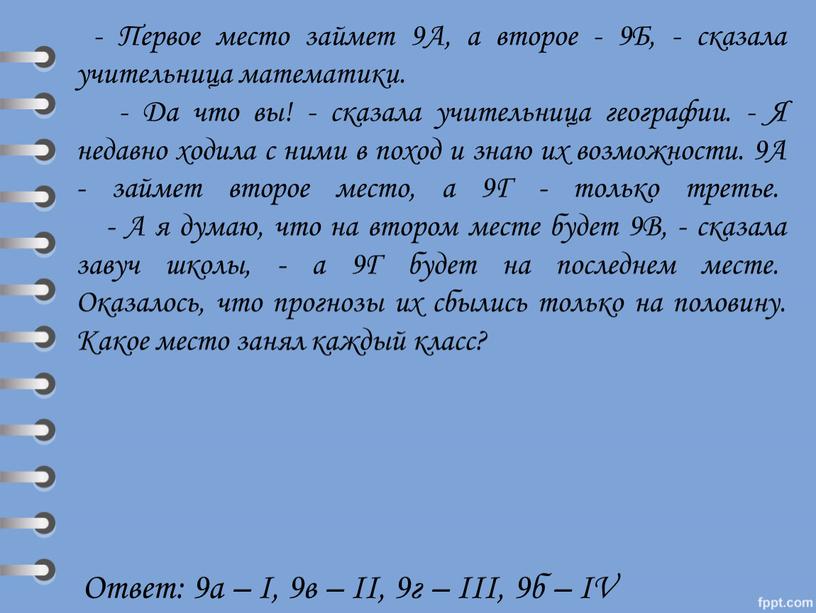 - Первое место займет 9А, а второе - 9Б, - сказала учительница математики.

- Да что вы! - сказала учительница географии. - Я недавно ходила с ними в поход и знаю их возможности. 9А - займет второе место, а 9Г - только третье.

- А я думаю, что на втором месте будет 9В, - сказала завуч школы, - а 9Г будет на последнем месте. Оказалось, что прогнозы их сбылись только на половину. Какое место занял каждый класс?

Ответ: 9а – I, 9в – II, 9г – III, 9б – IV

fppt.com